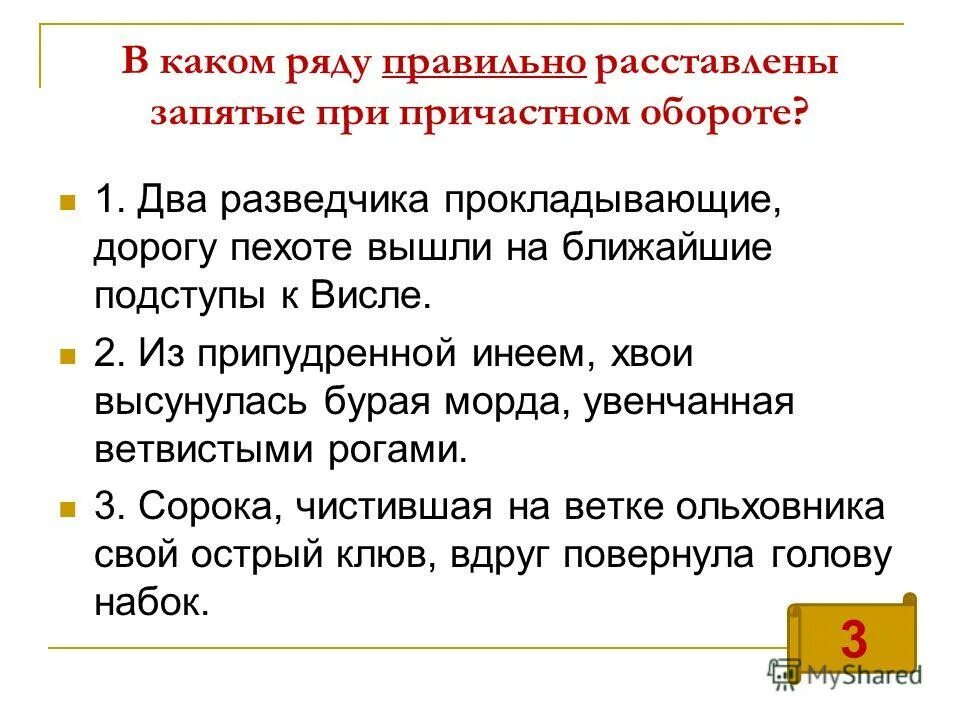 В каком ряду правильно расставлены запятые при причастном обороте?

1. Два разведчика прокладывающие, дорогу пехоте вышли на ближайшие подступы к Висле.

2. Из припудренной инеем, хвои высунулась бурая морда, увенчанная ветвистыми рогами.

3. Сорока, чистившая на ветке ольховника свой острый клюв, вдруг повернула голову набок.

3

MyShared